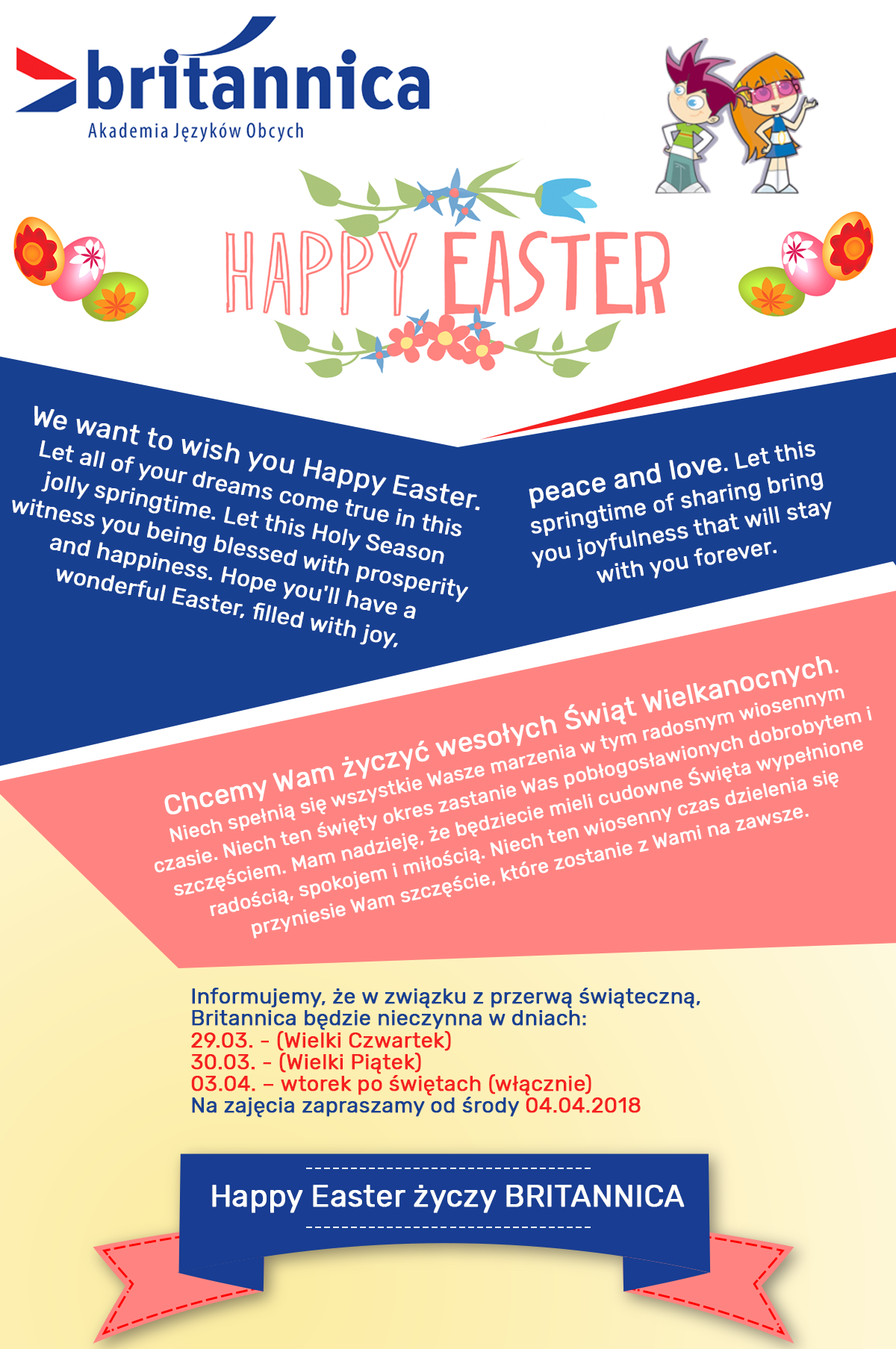 britannica
Akademia Języków Obcych

HAPPY EASTER

We want to wish you Happy Easter. Let all of your dreams come true in this jolly springtime. Let this Holy Season witness you being blessed with prosperity and happiness. Hope you'll have a wonderful Easter, filled with joy,

peace and love. Let this springtime of sharing bring you joyfulness that will stay with you forever.

Chcemy Wam życzyć wesołych Świąt Wielkanocnych.

Niech spełnią się wszystkie Wasze marzenia w tym radosnym wiosennym czasie. Niech ten święty okres zastanie Was pobłogosławionych dobrobytem i szczęściem. Mam nadzieję, że będziecie mieli cudowne Święta wypełnione radością, spokojem i miłością. Niech ten wiosenny czas dzielenia się przyniesie Wam szczęście, które zostanie z Wami na zawsze.

Informujemy, że w związku z przerwą świąteczną,
Britannica będzie nieczynna w dniach:
29.03. - (Wielki Czwartek)
30.03. - (Wielki Piątek)
03.04. – wtorek po świętach (włącznie)
Na zajęcia zapraszamy od środy 04.04.2018

Happy Easter życzy BRITANNICA